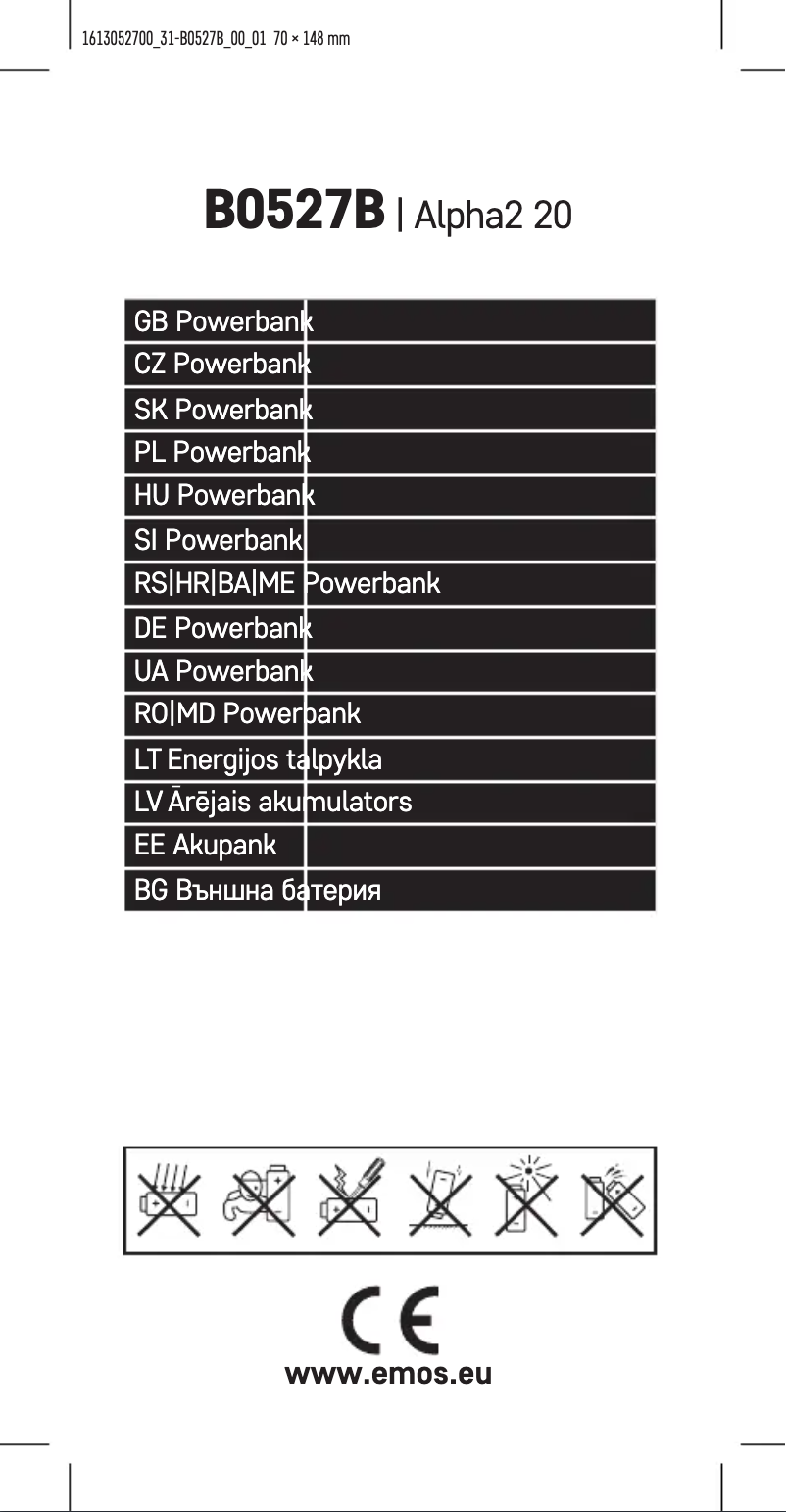 1613052700_31-B0527B_00_01 70 × 148 mm

B0527B | Alpha2 20

GB Powerbank
CZ Powerbank
SK Powerbank
PL Powerbank
HU Powerbank
SI Powerbank
RS|HR|BA|ME Powerbank
DE Powerbank
UA Powerbank
RO|MD Powerbank
LT Energijos talpykla
LV Ārējais akumulators
EE Akupank
BG Външна батерия

CE
www.emos.eu